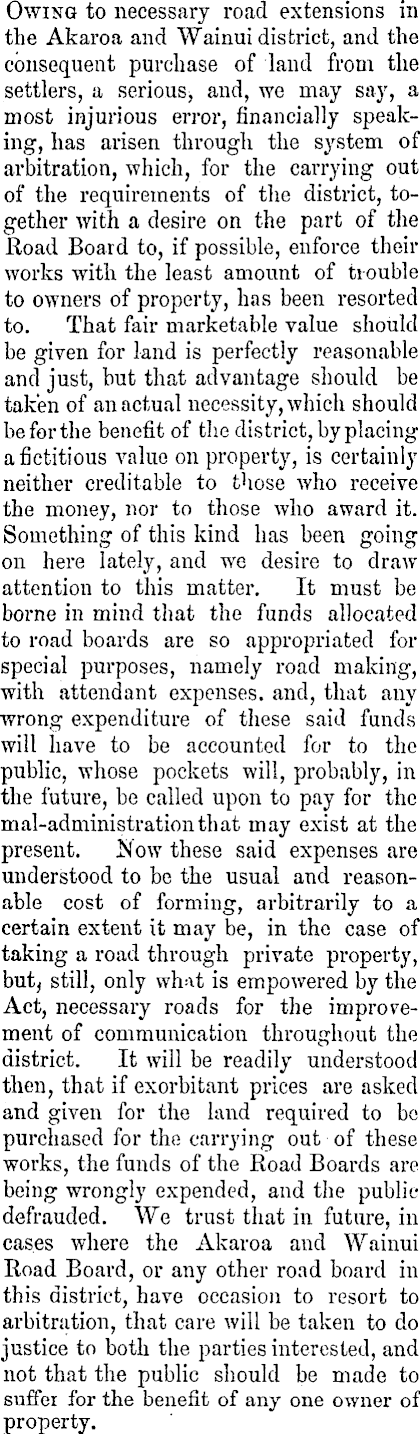 Owing to necessary road extensions in the Akaroa and Wainui district, and the consequent purchase of land from the settlers, a serious, and, we may say, a most injurious error, financially speaking, has arisen through the system of arbitration, which, for the carrying out of the requirements of the district, together with a desire on the part of the Road Board to, if possible, enforce their works with the least amount of trouble to owners of property, has been resorted to. That fair marketable value should be given for land is perfectly reasonable and just, but that advantage should be taken of an actual necessity, which should be for the benefit of the district, by placing a fictitious value on property, is certainly neither creditable to those who receive the money, nor to those who award it. Something of this kind has been going on here lately, and we desire to draw attention to this matter. It must be borne in mind that the funds allocated to road boards are so appropriated for special purposes, namely road making, with attendant expenses. and, that any wrong expenditure of these said funds will have to be accounted for to the public, whose pockets will, probably, in the future, be called upon to pay for the mal-administration that may exist at the present. Now these said expenses are understood to be the usual and reasonable cost of forming, arbitrarily to a certain extent it may be, in the case of taking a road through private property, but, still, only what is empowered by the Act, necessary roads for the improvement of communication throughout the district. It will be readily understood then, that if exorbitant prices are asked and given for the land required to be purchased for the carrying out of these works, the funds of the Road Boards are being wrongly expended, and the public defrauded. We trust that in future, in cases where the Akaroa and Wainui Road Board, or any other road board in this district, have occasion to resort to arbitration, that care will be taken to do justice to both the parties interested, and not that the public should be made to suffer for the benefit of any one owner of property.